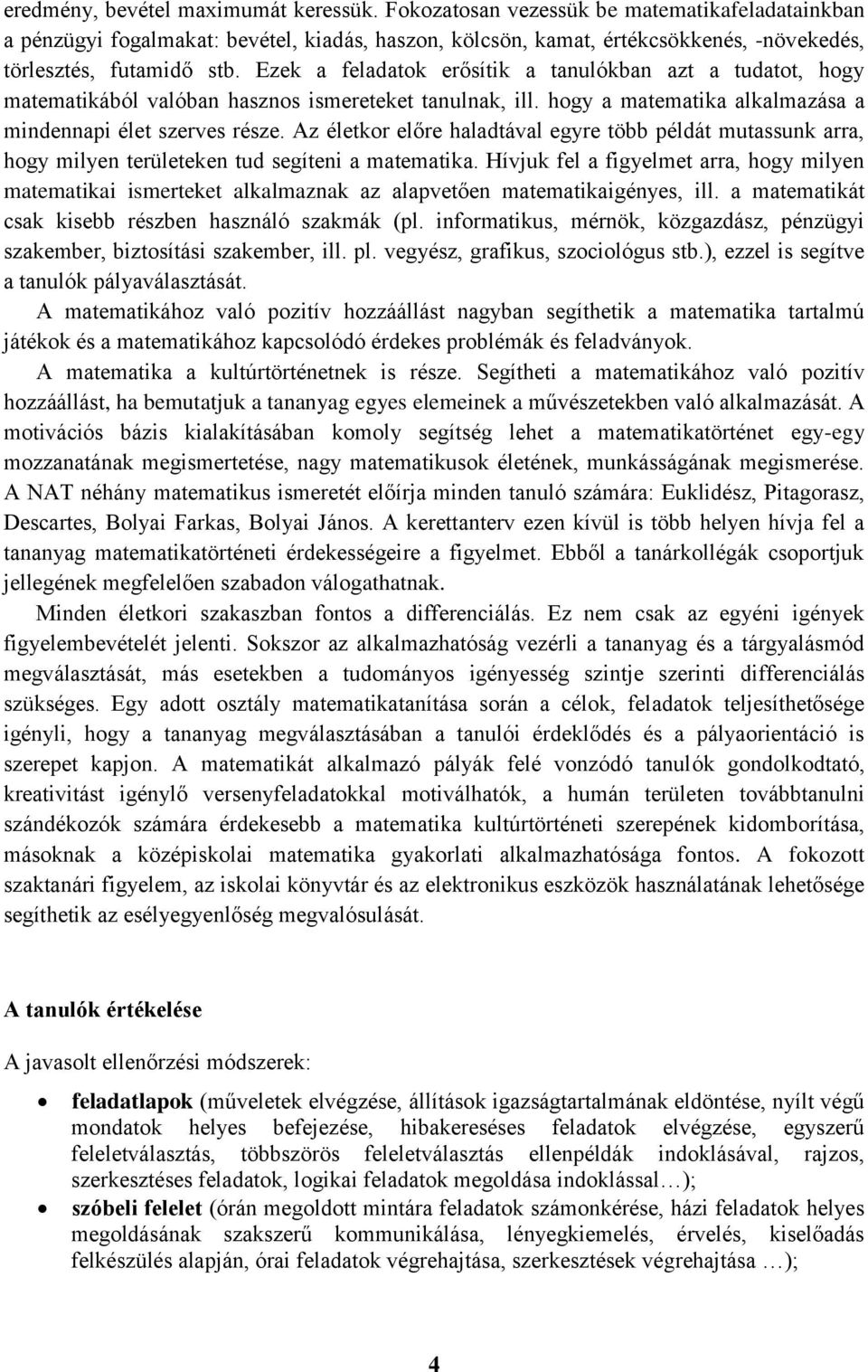 eredmény, bevétel maximumát keressük. Fokozatosan vezessük be matematikafeladatainkban a pénzügyi fogalmakat: bevétel, kiadás, haszon, kölcsön, kamat, értékcsökkenés, -növekedés, törlesztés, futamidő stb. Ezek a feladatok erősítik a tanulókban azt a tudatot, hogy matematikából valóban hasznos ismereteket tanulnak, ill. hogy a matematika alkalmazása a mindennapi élet szerves része. Az életkor előre haladtával egyre több példát mutassunk arra, hogy milyen területeken tud segíteni a matematika. Hívjuk fel a figyelmet arra, hogy milyen matematikai ismerteket alkalmaznak az alapvetően matematikaigényes, ill. a matematikát csak kisebb részben használó szakmák (pl. informatikus, mérnök, közgazdász, pénzügyi szakember, biztosítási szakember, ill. pl. vegyész, grafikus, szociológus stb.), ezzel is segítve a tanulók pályaválasztását.

A matematikához való pozitív hozzáállást nagyban segíthetik a matematika tartalmú játékok és a matematikához kapcsolódó érdekes problémák és feladványok.

A matematika a kultúrtörténetnek is része. Segítheti a matematikához való pozitív hozzáállást, ha bemutatjuk a tananyag egyes elemeinek a művészetekben való alkalmazását. A motivációs bázis kialakításában komoly segítség lehet a matematikatörténet egy-egy mozzanatának megismertetése, nagy matematikusok életének, munkásságának megismerése. A NAT néhány matematikus ismeretét előírja minden tanuló számára: Euklidész, Pitagorasz, Descartes, Bolyai Farkas, Bolyai János. A kerettanterv ezen kívül is több helyen hívja fel a tananyag matematikatörténeti érdekességeire a figyelmet. Ebből a tanárkollégák csoportjuk jellegének megfelelően szabadon válogathatnak.

Minden életkori szakaszban fontos a differenciálás. Ez nem csak az egyéni igények figyelembevételét jelenti. Sokszor az alkalmazhatóság vezérli a tananyag és a tárgyalásmód megválasztását, más esetekben a tudományos igényesség szintje szerinti differenciálás szükséges. Egy adott osztály matematikatanítása során a célok, feladatok teljesíthetősége igényli, hogy a tananyag megválasztásában a tanulói érdeklődés és a pályaorientáció is szerepet kapjon. A matematikát alkalmazó pályák felé vonzódó tanulók gondolkodtató, kreativitást igénylő versenyfeladatokkal motiválhatók, a humán területen továbbtanulni szándékozók számára érdekesebb a matematika kultúrtörténeti szerepének kidomborítása, másoknak a középiskolai matematika gyakorlati alkalmazhatósága fontos. A fokozott szaktanári figyelem, az iskolai könyvtár és az elektronikus eszközök használatának lehetősége segíthetik az esélyegyenlőség megvalósulását.

A tanulók értékelése

A javasolt ellenőrzési módszerek:

• feladatlapok (műveletek elvégzése, állítások igazságtartalmának eldöntése, nyílt végű mondatok helyes befejezése, hibakereséses feladatok elvégzése, egyszerű feleletválasztás, többszörös feleletválasztás ellenpéldák indoklásával, rajzos, szerkesztéses feladatok, logikai feladatok megoldása indoklással…);
• szóbeli felelet (órán megoldott mintára feladatok számonkérése, házi feladatok helyes megoldásának szakszerű kommunikálása, lényegkiemelés, érvelés, kiselőadás felkészülés alapján, órai feladatok végrehajtása, szerkesztések végrehajtása …);

4